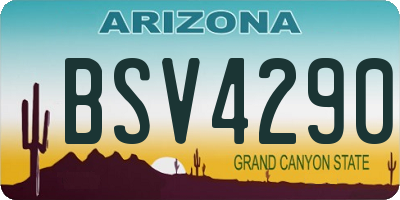 ARIZONA

BSV4290

GRAND CANYON STATE